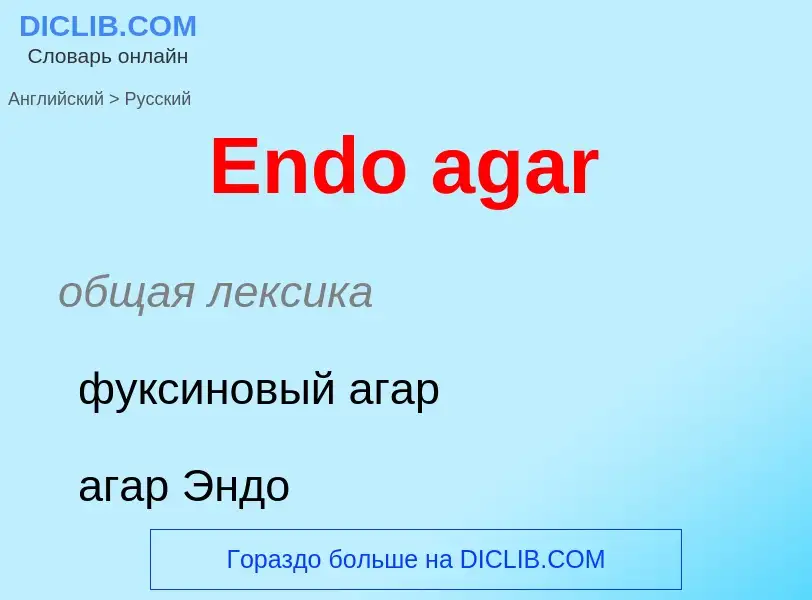 DICLIB.COM
Словарь онлайн

Английский > Русский

Endo agar

общая лексика

фуксиновый агар

агар Эндо

Гораздо больше на DICLIB.COM